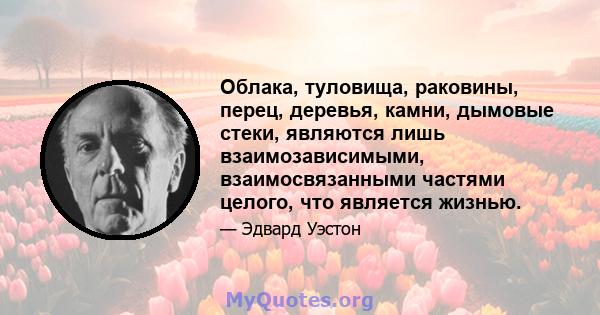 Облака, туловища, раковины, перец, деревья, камни, дымовые стеки, являются лишь взаимозависимыми, взаимосвязанными частями целого, что является жизнью.

— Эдвард Уэстон

MyQuotes.org